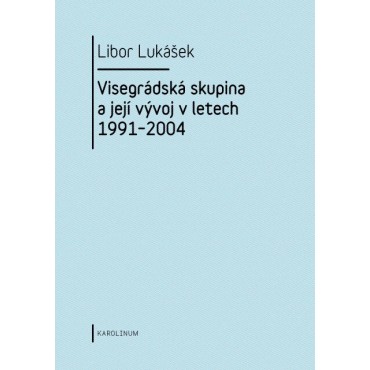 Libor Lukášek

Visegrádská skupina a její vývoj v letech 1991–2004

KAROLINUM